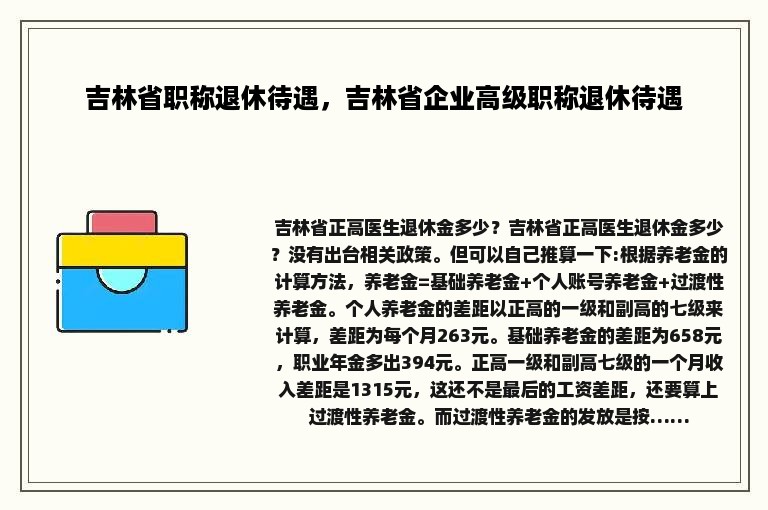 吉林省职称退休待遇，吉林省企业高级职称退休待遇

吉林省正高医生退休金多少？吉林省正高医生退休金多少？没有出台相关政策。但可以自己推算一下:根据养老金的计算方法，养老金=基础养老金+个人账号养老金+过渡性养老金。个人养老金的差距以正高的一级和副高的七级来计算，差距为每个月263元。基础养老金的差距为658元，职业年金多出394元。正高一级和副高七级的一个月收入差距是1315元，这还不是最后的工资差距，还要算上过渡性养老金。而过渡性养老金的发放是按......